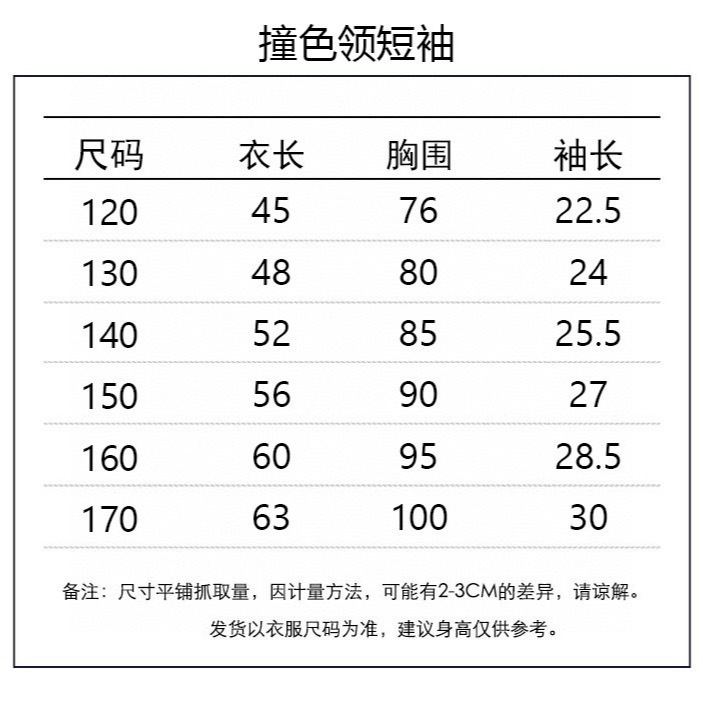 撞色领短袖

| 尺码 | 衣长 | 胸围 | 袖长 |
|---|---|---|---|
| 120 | 45 | 76 | 22.5 |
| 130 | 48 | 80 | 24 |
| 140 | 52 | 85 | 25.5 |
| 150 | 56 | 90 | 27 |
| 160 | 60 | 95 | 28.5 |
| 170 | 63 | 100 | 30 |

备注：尺寸平铺抓取量，因计量方法，可能有2-3CM的差异，请谅解。

发货以衣服尺码为准，建议身高仅供参考。